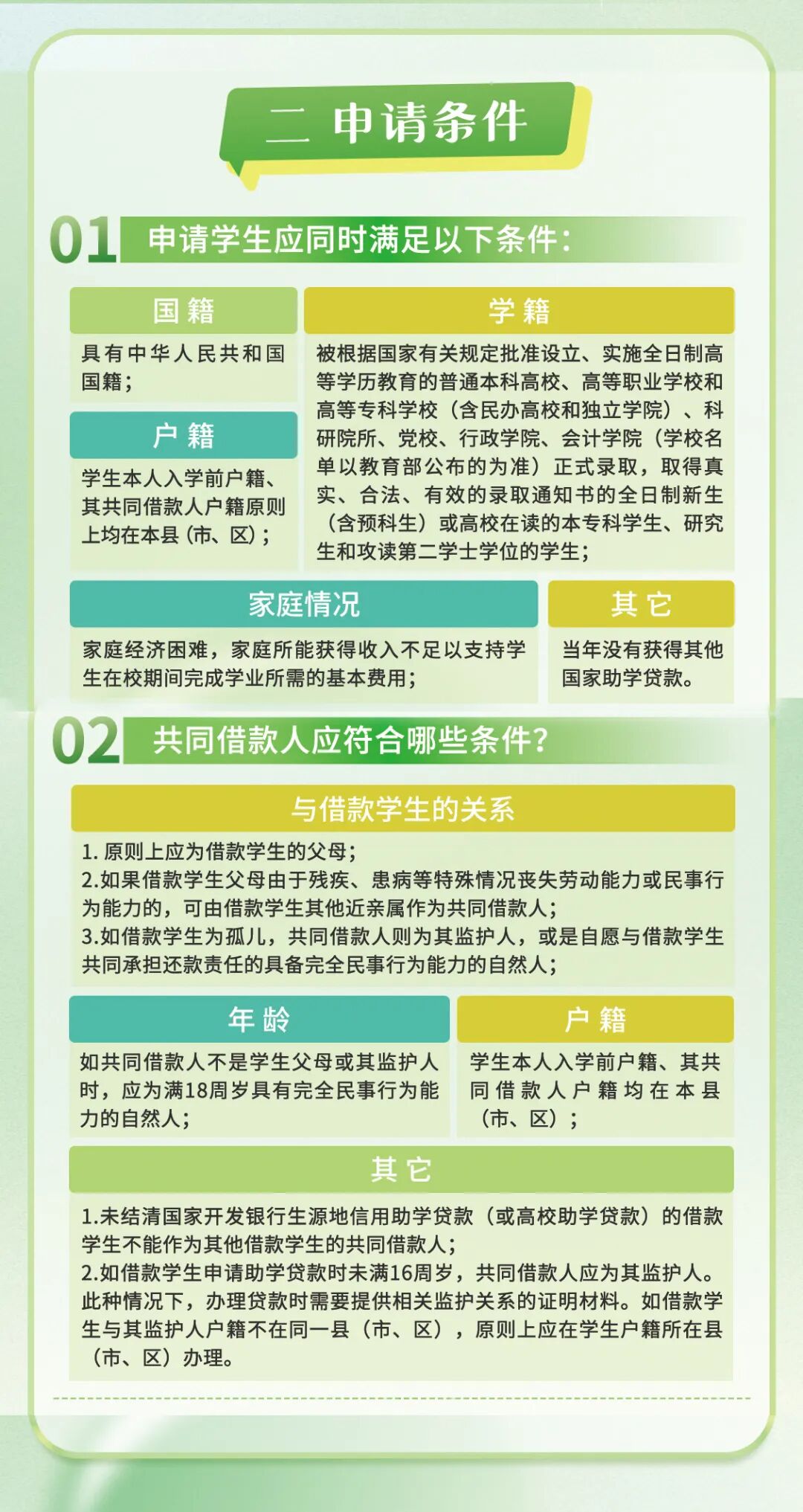 二 申请条件

01 申请学生应同时满足以下条件：

国籍

具有中华人民共和国国籍；

户籍

学生本人入学前户籍、其共同借款人户籍原则上均在本县（市、区）；

学籍

被根据国家有关规定批准设立、实施全日制高等学历教育的普通本科高校、高等职业学校和高等专科学校（含民办高校和独立学院）、科研院所、党校、行政学院、会计学院（学校名单以教育部公布的为准）正式录取，取得真实、合法、有效的录取通知书的全日制新生（含预科生）或高校在读的本专科学生、研究生和攻读第二学士学位的学生；

家庭情况

家庭经济困难，家庭所能获得收入不足以支持学生在校期间完成学业所需的基本费用；

其它

当年没有获得其他国家助学贷款。

02 共同借款人应符合哪些条件？

与借款学生的关系

1. 原则上应为借款学生的父母；
2.如果借款学生父母由于残疾、患病等特殊情况丧失劳动能力或民事行为能力的，可由借款学生其他近亲属作为共同借款人；
3.如借款学生为孤儿，共同借款人则为其监护人，或是自愿与借款学生共同承担还款责任的具备完全民事行为能力的自然人；

年龄

如共同借款人不是学生父母或其监护人时，应为满18周岁具有完全民事行为能力的自然人；

户籍

学生本人入学前户籍、其共同借款人户籍均在本县（市、区）；

其它

1.未结清国家开发银行生源地信用助学贷款（或高校助学贷款）的借款学生不能作为其他借款学生的共同借款人；
2.如借款学生申请助学贷款时未满16周岁，共同借款人应为其监护人。此种情况下，办理贷款时需要提供相关监护关系的证明材料。如借款学生与其监护人户籍不在同一县（市、区），原则上应在学生户籍所在县（市、区）办理。